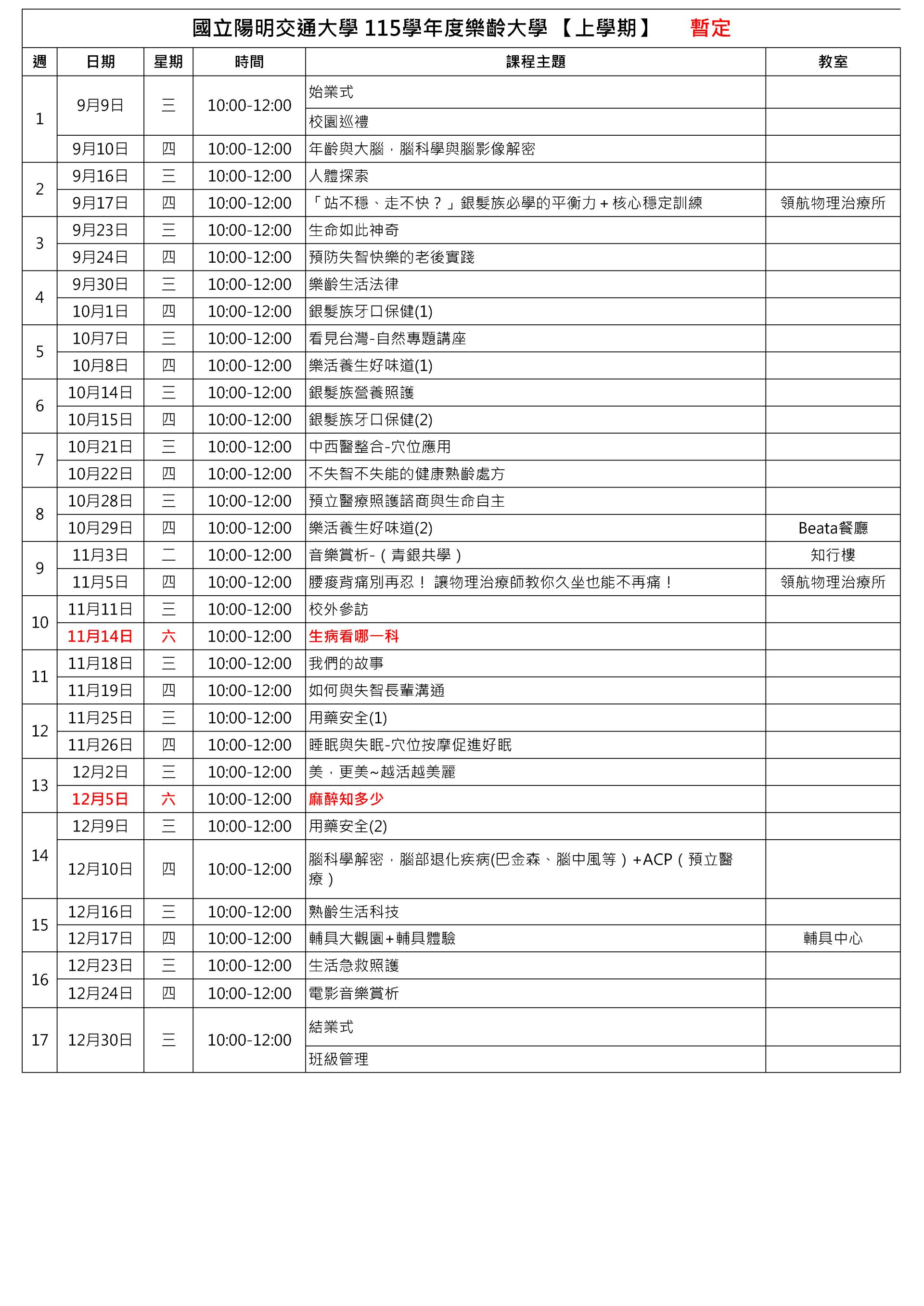 國立陽明交通大學 115學年度樂齡大學 【上學期】 暫定

| 週 | 日期 | 星期 | 時間 | 課程主題 | 教室 |
|---|---|---|---|---|---|
| 1 | 9月9日 | 三 | 10:00-12:00 | 始業式 | |
| | | | | 校園巡禮 | |
| | 9月10日 | 四 | 10:00-12:00 | 年齡與大腦，腦科學與腦影像解密 | |
| 2 | 9月16日 | 三 | 10:00-12:00 | 人體探索 | |
| | 9月17日 | 四 | 10:00-12:00 | 「站不穩、走不快？」銀髮族必學的平衡力＋核心穩定訓練 | 領航物理治療所 |
| 3 | 9月23日 | 三 | 10:00-12:00 | 生命如此神奇 | |
| | 9月24日 | 四 | 10:00-12:00 | 預防失智快樂的老後實踐 | |
| 4 | 9月30日 | 三 | 10:00-12:00 | 樂齡生活法律 | |
| | 10月1日 | 四 | 10:00-12:00 | 銀髮族牙口保健(1) | |
| 5 | 10月7日 | 三 | 10:00-12:00 | 看見台灣-自然專題講座 | |
| | 10月8日 | 四 | 10:00-12:00 | 樂活養生好味道(1) | |
| 6 | 10月14日 | 三 | 10:00-12:00 | 銀髮族營養照護 | |
| | 10月15日 | 四 | 10:00-12:00 | 銀髮族牙口保健(2) | |
| 7 | 10月21日 | 三 | 10:00-12:00 | 中西醫整合-穴位應用 | |
| | 10月22日 | 四 | 10:00-12:00 | 不失智不失能的健康熟齡處方 | |
| 8 | 10月28日 | 三 | 10:00-12:00 | 預立醫療照護諮商與生命自主 | |
| | 10月29日 | 四 | 10:00-12:00 | 樂活養生好味道(2) | Beata餐廳 |
| 9 | 11月3日 | 二 | 10:00-12:00 | 音樂賞析-（青銀共學） | 知行樓 |
| | 11月5日 | 四 | 10:00-12:00 | 腰痠背痛別再忍！ 讓物理治療師教你久坐也能不再痛！ | 領航物理治療所 |
| 10 | 11月11日 | 三 | 10:00-12:00 | 校外參訪 | |
| | 11月14日 | 六 | 10:00-12:00 | 生病看哪一科 | |
| 11 | 11月18日 | 三 | 10:00-12:00 | 我們的故事 | |
| | 11月19日 | 四 | 10:00-12:00 | 如何與失智長輩溝通 | |
| 12 | 11月25日 | 三 | 10:00-12:00 | 用藥安全(1) | |
| | 11月26日 | 四 | 10:00-12:00 | 睡眠與失眠-穴位按摩促進好眠 | |
| 13 | 12月2日 | 三 | 10:00-12:00 | 美，更美~越活越美麗 | |
| | 12月5日 | 六 | 10:00-12:00 | 麻醉知多少 | |
| 14 | 12月9日 | 三 | 10:00-12:00 | 用藥安全(2) | |
| | 12月10日 | 四 | 10:00-12:00 | 腦科學解密，腦部退化疾病(巴金森、腦中風等）+ACP（預立醫療） | |
| 15 | 12月16日 | 三 | 10:00-12:00 | 熟齡生活科技 | |
| | 12月17日 | 四 | 10:00-12:00 | 輔具大觀園＋輔具體驗 | 輔具中心 |
| 16 | 12月23日 | 三 | 10:00-12:00 | 生活急救照護 | |
| | 12月24日 | 四 | 10:00-12:00 | 電影音樂賞析 | |
| 17 | 12月30日 | 三 | 10:00-12:00 | 結業式 | |
| | | | | 班級管理 | |